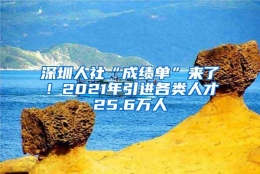 深圳人社“成绩单”来了！2021年引进各类人才25.6万人